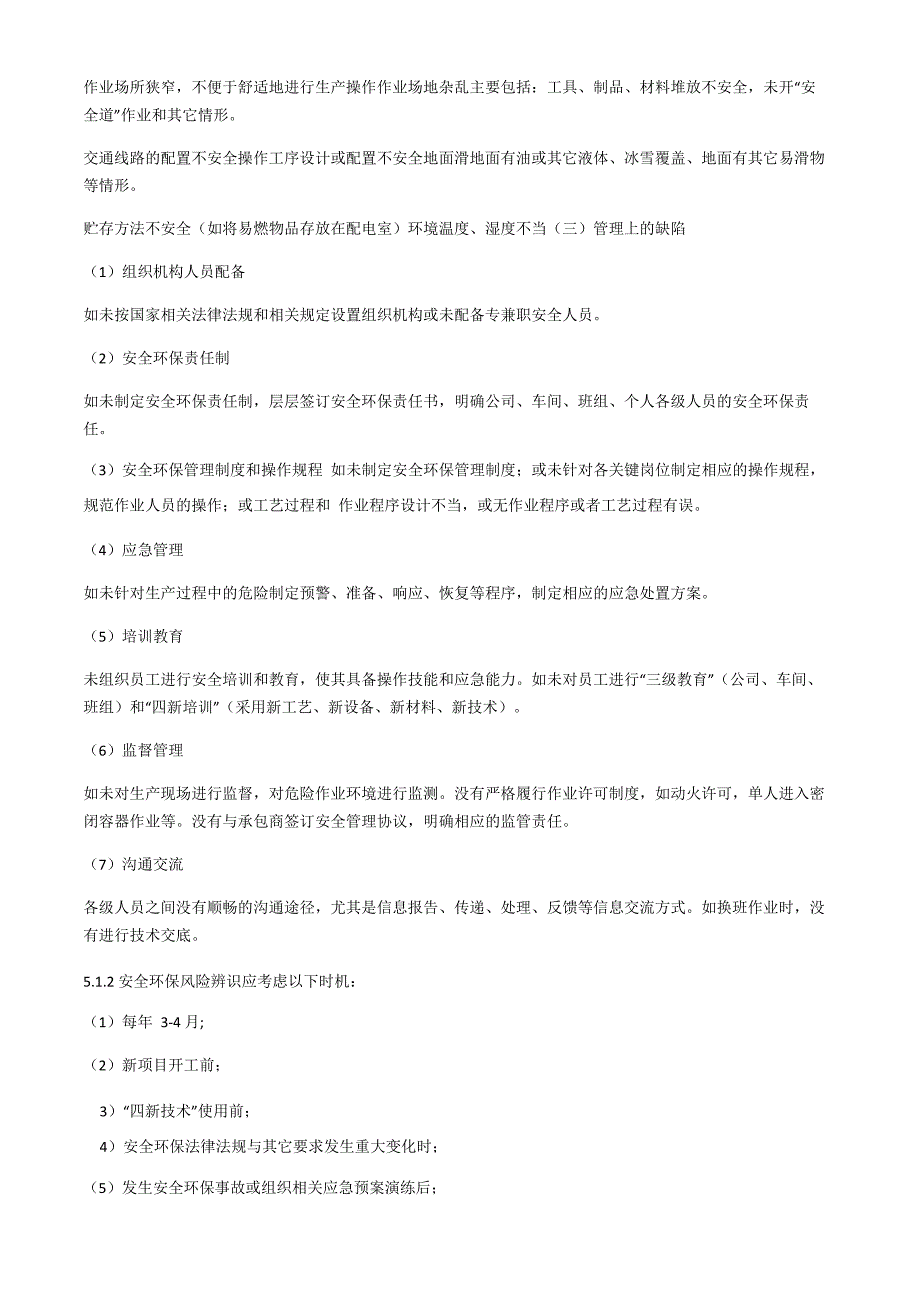 作业场所狭窄，不便于舒适地进行生产操作作业场地杂乱主要包括：工具、制品、材料堆放不安全，未开“安全道”作业和其它情形。

交通线路的配置不安全操作工序设计或配置不安全地面滑地面有油或其它液体、冰雪覆盖、地面有其它易滑物等情形。

贮存方法不安全（如将易燃物品存放在配电室）环境温度、湿度不当（三）管理上的缺陷

（1）组织机构人员配备

如未按国家相关法律法规和相关规定设置组织机构或未配备专兼职安全人员。

（2）安全环保责任制

如未制定安全环保责任制，层层签订安全环保责任书，明确公司、车间、班组、个人各级人员的安全环保责任。

（3）安全环保管理制度和操作规程 如未制定安全环保管理制度；或未针对各关键岗位制定相应的操作规程，规范作业人员的操作；或工艺过程和 作业程序设计不当，或无作业程序或者工艺过程有误。

（4）应急管理

如未针对生产过程中的危险制定预警、准备、响应、恢复等程序，制定相应的应急处置方案。

（5）培训教育

未组织员工进行安全培训和教育，使其具备操作技能和应急能力。如未对员工进行“三级教育”（公司、车间、班组）和“四新培训”（采用新工艺、新设备、新材料、新技术）。

（6）监督管理

如未对生产现场进行监督，对危险作业环境进行监测。没有严格履行作业许可制度，如动火许可，单人进入密闭容器作业等。没有与承包商签订安全管理协议，明确相应的监管责任。

（7）沟通交流

各级人员之间没有顺畅的沟通途径，尤其是信息报告、传递、处理、反馈等信息交流方式。如换班作业时，没有进行技术交底。

5.1.2 安全环保风险辨识应考虑以下时机：

（1）每年 3-4 月;

（2）新项目开工前;

3）“四新技术”使用前;

4）安全环保法律法规与其它要求发生重大变化时;

（5）发生安全环保事故或组织相关应急预案演练后;